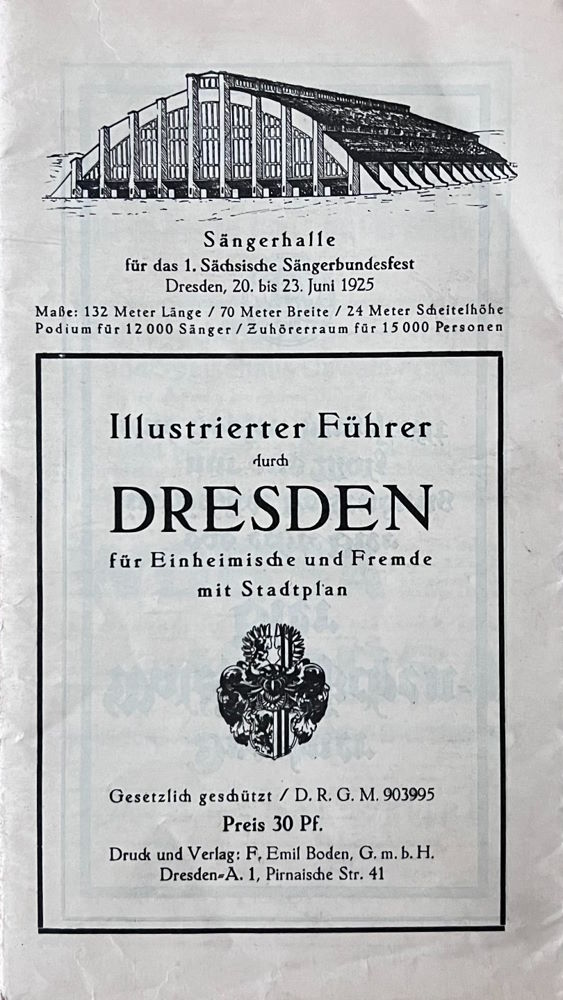 Sängerhalle
für das 1. Sächsische Sängerbundesfest
Dresden, 20. bis 23. Juni 1925

Maße: 132 Meter Länge / 70 Meter Breite / 24 Meter Scheitelhöhe
Podium für 12 000 Sänger / Zuhörerraum für 15 000 Personen

Illustrierter Führer
durch
DRESDEN
für Einheimische und Fremde
mit Stadtplan

Gesetzlich geschützt / D. R. G. M. 903995
Preis 30 Pf.
Druck und Verlag: F. Emil Boden, G. m. b. H.
Dresden-A. 1, Pirnaische Str. 41